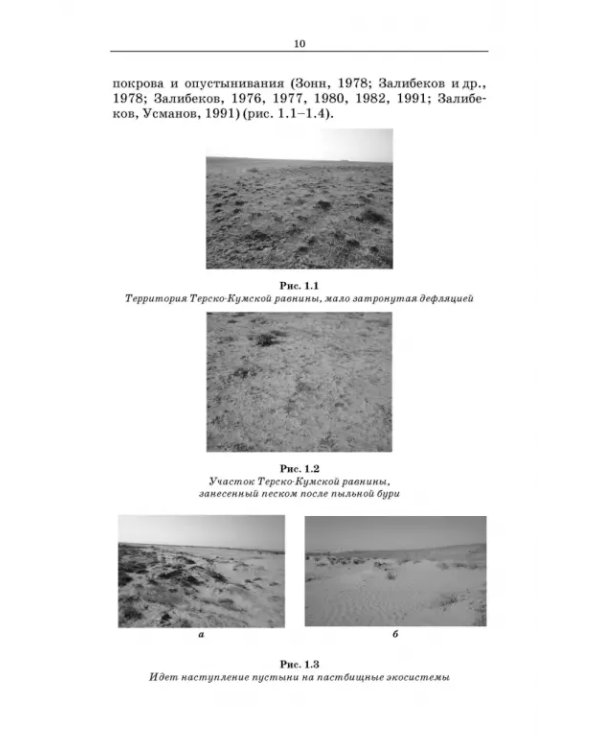 10

покрова и опустынивания (Зонн, 1978; Залибеков и др., 1978; Залибеков, 1976, 1977, 1980, 1982, 1991; Залибеков, Усманов, 1991) (рис. 1.1–1.4).

Рис. 1.1
Территория Терско-Кумской равнины, мало затронутая дефляцией

Рис. 1.2
Участок Терско-Кумской равнины, занесенный песком после пыльной бури

а

б

Рис. 1.3
Идет наступление пустыни на пастбищные экосистемы